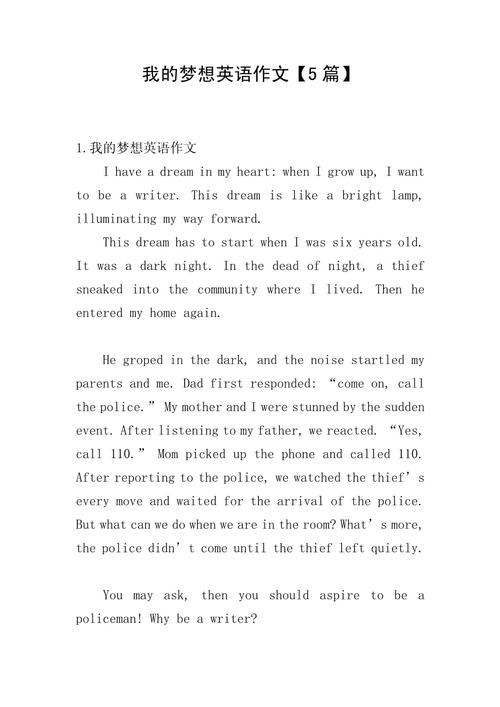 我的梦想英语作文【5篇】

1.我的梦想英语作文

I have a dream in my heart: when I grow up, I want to be a writer. This dream is like a bright lamp, illuminating my way forward.

This dream has to start when I was six years old. It was a dark night. In the dead of night, a thief sneaked into the community where I lived. Then he entered my home again.

He groped in the dark, and the noise startled my parents and me. Dad first responded: “come on, call the police.” My mother and I were stunned by the sudden event. After listening to my father, we reacted. “Yes, call 110.” Mom picked up the phone and called 110. After reporting to the police, we watched the thief’s every move and waited for the arrival of the police. But what can we do when we are in the room? What’s more, the police didn’t come until the thief left quietly.

You may ask, then you should aspire to be a policeman! Why be a writer?